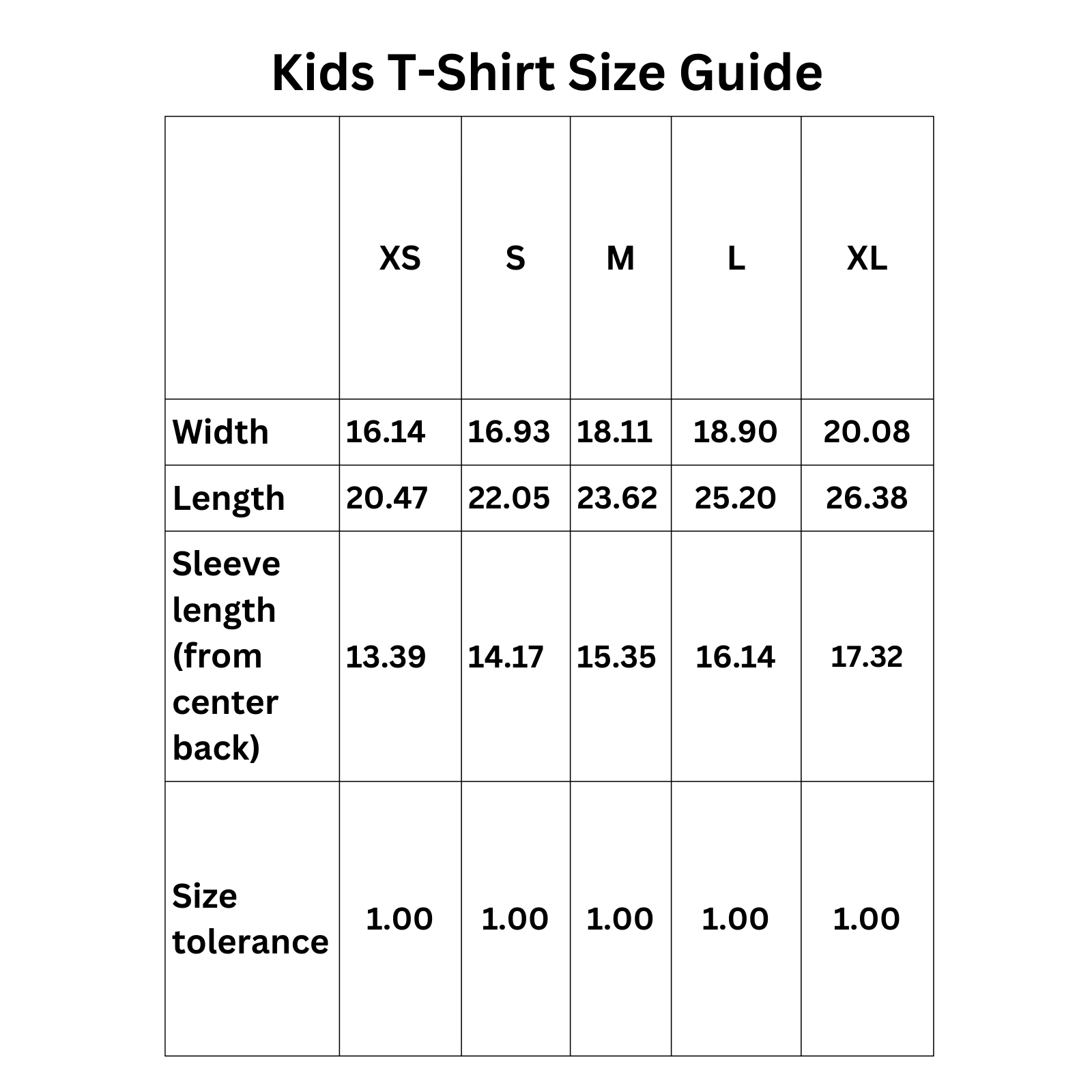 Kids T-Shirt Size Guide

| | XS | S | M | L | XL |
|---|---|---|---|---|---|
| Width | 16.14 | 16.93 | 18.11 | 18.90 | 20.08 |
| Length | 20.47 | 22.05 | 23.62 | 25.20 | 26.38 |
| Sleeve length (from center back) | 13.39 | 14.17 | 15.35 | 16.14 | 17.32 |
| Size tolerance | 1.00 | 1.00 | 1.00 | 1.00 | 1.00 |